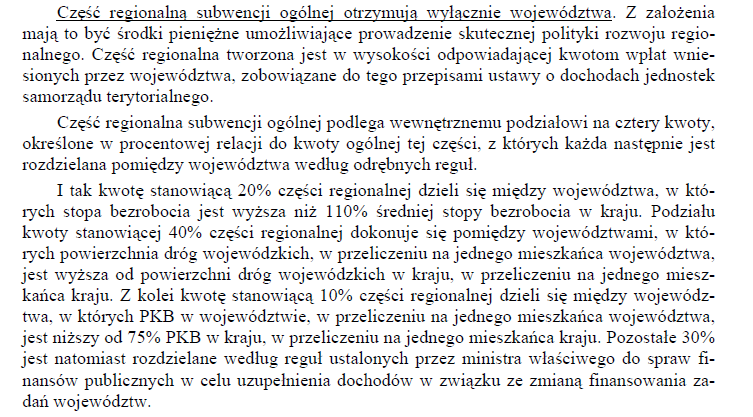 Część regionalną subwencji ogólnej otrzymują wyłącznie województwa. Z założenia mają to być środki pieniężne umożliwiające prowadzenie skutecznej polityki rozwoju regionalnego. Część regionalna tworzona jest w wysokości odpowiadającej kwotom wpłat wniesionych przez województwa, zobowiązane do tego przepisami ustawy o dochodach jednostek samorządu terytorialnego.

Część regionalna subwencji ogólnej podlega wewnętrznemu podziałowi na cztery kwoty, określone w procentowej relacji do kwoty ogólnej tej części, z których każda następnie jest rozdzielana pomiędzy województwa według odrębnych reguł.

I tak kwotę stanowiącą 20% części regionalnej dzieli się między województwa, w których stopa bezrobocia jest wyższa niż 110% średniej stopy bezrobocia w kraju. Podziału kwoty stanowiącej 40% części regionalnej dokonuje się pomiędzy województwami, w których powierzchnia dróg wojewódzkich, w przeliczeniu na jednego mieszkańca województwa, jest wyższa od powierzchni dróg wojewódzkich w kraju, w przeliczeniu na jednego mieszkańca kraju. Z kolei kwotę stanowiącą 10% części regionalnej dzieli się między województwa, w których PKB w województwie, w przeliczeniu na jednego mieszkańca województwa, jest niższy od 75% PKB w kraju, w przeliczeniu na jednego mieszkańca kraju. Pozostałe 30% jest natomiast rozdzielane według reguł ustalonych przez ministra właściwego do spraw finansów publicznych w celu uzupełnienia dochodów w związku ze zmianą finansowania zadań województw.